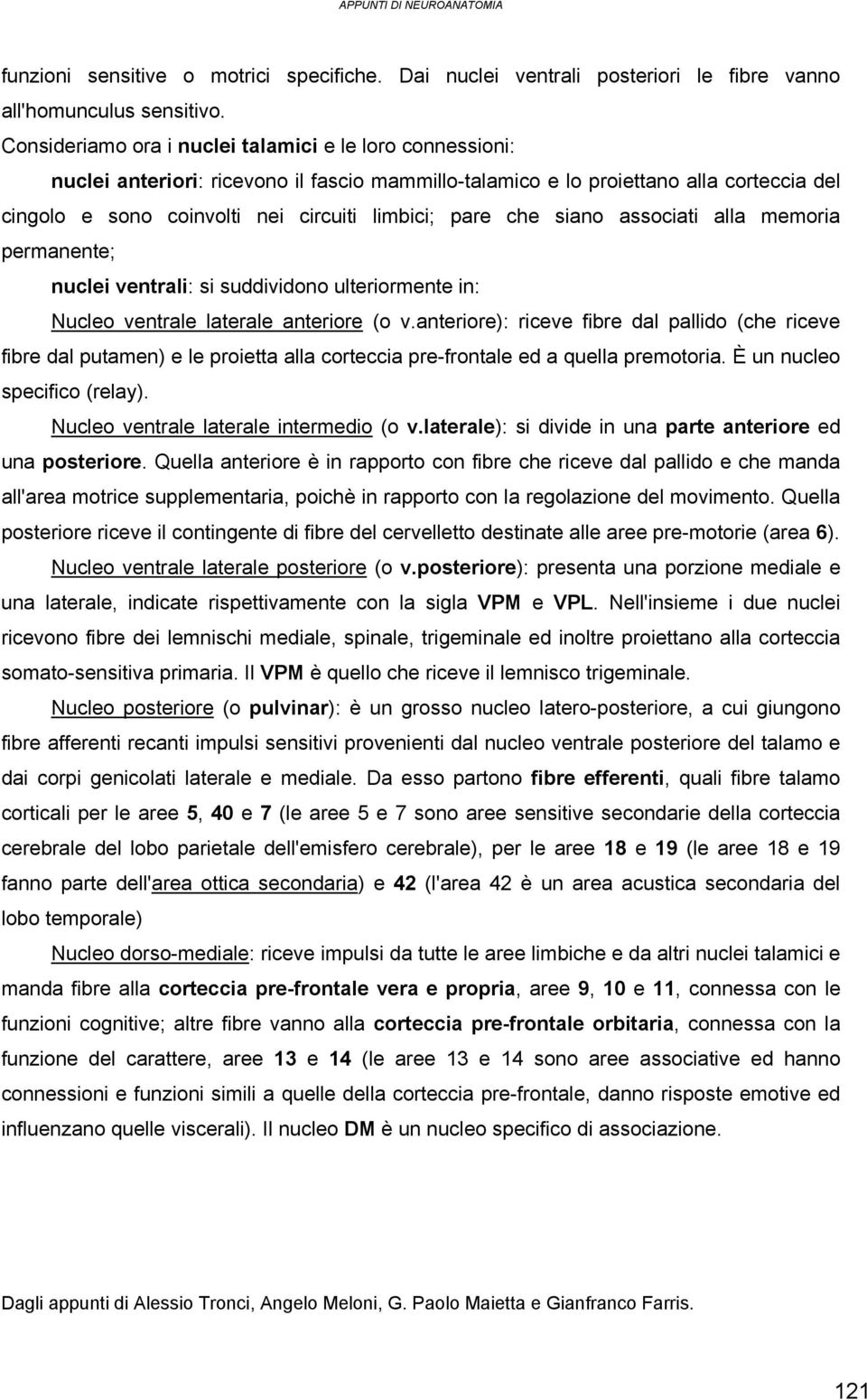 APPUNTI DI NEUROANATOMIA

funzioni sensitive o motrici specifiche. Dai nuclei ventrali posteriori le fibre vanno all'homunculus sensitivo.

Consideriamo ora i nuclei talamici e le loro connessioni:

nuclei anteriori: ricevono il fascio mammillo-talamico e lo proiettano alla corteccia del cingolo e sono coinvolti nei circuiti limbici; pare che siano associati alla memoria permanente;

nuclei ventrali: si suddividono ulteriormente in:

Nucleo ventrale laterale anteriore (o v.anteriore): riceve fibre dal pallido (che riceve fibre dal putamen) e le proietta alla corteccia pre-frontale ed a quella premotoria. È un nucleo specifico (relay).

Nucleo ventrale laterale intermedio (o v.laterale): si divide in una parte anteriore ed una posteriore. Quella anteriore è in rapporto con fibre che riceve dal pallido e che manda all'area motrice supplementaria, poichè in rapporto con la regolazione del movimento. Quella posteriore riceve il contingente di fibre del cervelletto destinate alle aree pre-motorie (area 6).

Nucleo ventrale laterale posteriore (o v.posteriore): presenta una porzione mediale e una laterale, indicate rispettivamente con la sigla VPM e VPL. Nell'insieme i due nuclei ricevono fibre dei lemnischi mediale, spinale, trigeminale ed inoltre proiettano alla corteccia somato-sensitiva primaria. Il VPM è quello che riceve il lemnisco trigeminale.

Nucleo posteriore (o pulvinar): è un grosso nucleo latero-posteriore, a cui giungono fibre afferenti recanti impulsi sensitivi provenienti dal nucleo ventrale posteriore del talamo e dai corpi genicolati laterale e mediale. Da esso partono fibre efferenti, quali fibre talamo corticali per le aree 5, 40 e 7 (le aree 5 e 7 sono aree sensitive secondarie della corteccia cerebrale del lobo parietale dell'emisfero cerebrale), per le aree 18 e 19 (le aree 18 e 19 fanno parte dell'area ottica secondaria) e 42 (l'area 42 è un area acustica secondaria del lobo temporale)

Nucleo dorso-mediale: riceve impulsi da tutte le aree limbiche e da altri nuclei talamici e manda fibre alla corteccia pre-frontale vera e propria, aree 9, 10 e 11, connessa con le funzioni cognitive; altre fibre vanno alla corteccia pre-frontale orbitaria, connessa con la funzione del carattere, aree 13 e 14 (le aree 13 e 14 sono aree associative ed hanno connessioni e funzioni simili a quelle della corteccia pre-frontale, danno risposte emotive ed influenzano quelle viscerali). Il nucleo DM è un nucleo specifico di associazione.

Dagli appunti di Alessio Tronci, Angelo Meloni, G. Paolo Maietta e Gianfranco Farris.

121